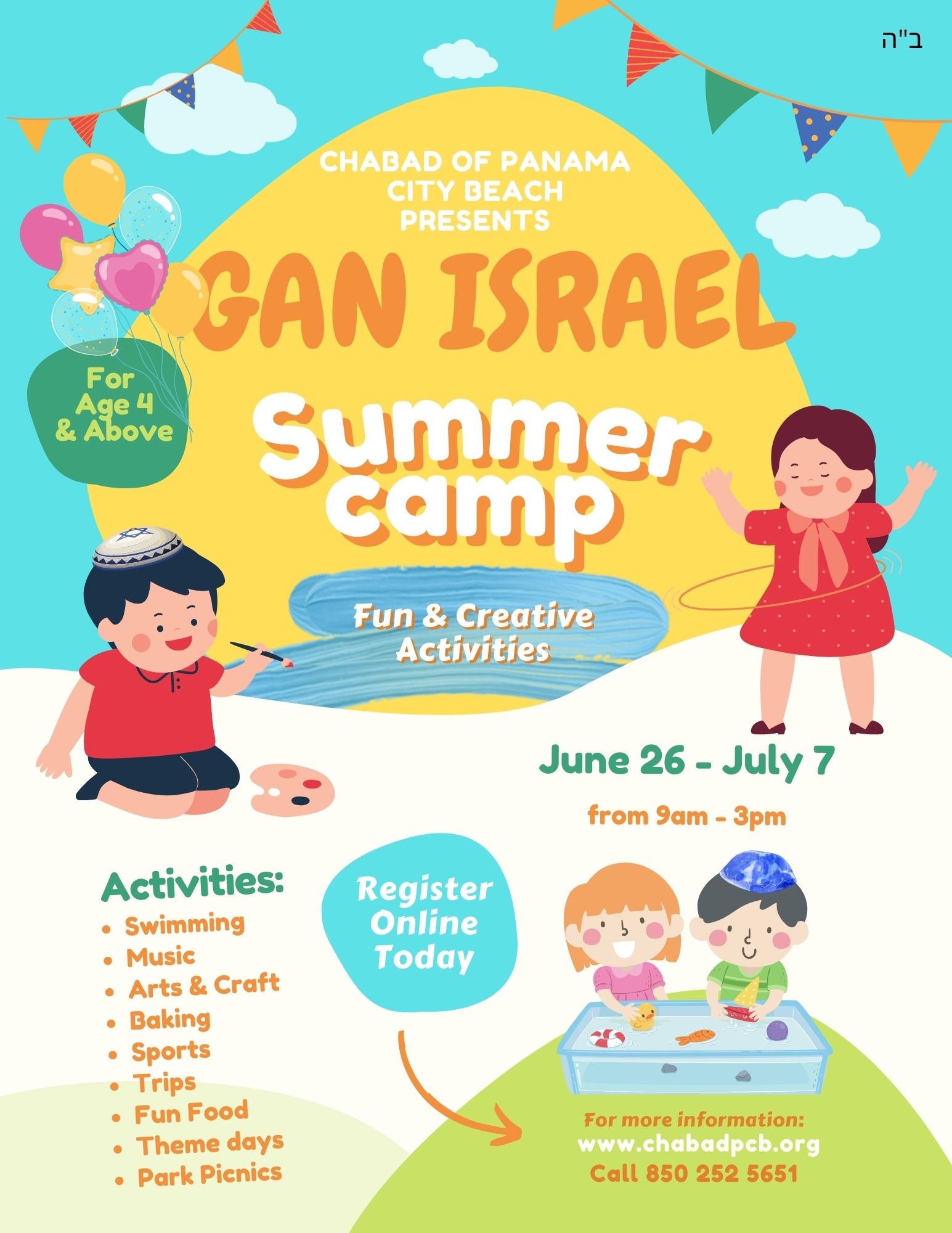 ב"ה

CHABAD OF PANAMA CITY BEACH PRESENTS

GAN ISRAEL

For Age 4 & Above

Summer camp

Fun & Creative Activities

June 26 - July 7

from 9am - 3pm

Activities:
• Swimming
• Music
• Arts & Craft
• Baking
• Sports
• Trips
• Fun Food
• Theme days
• Park Picnics

Register Online Today

For more information:
www.chabadpcb.org
Call 850 252 5651